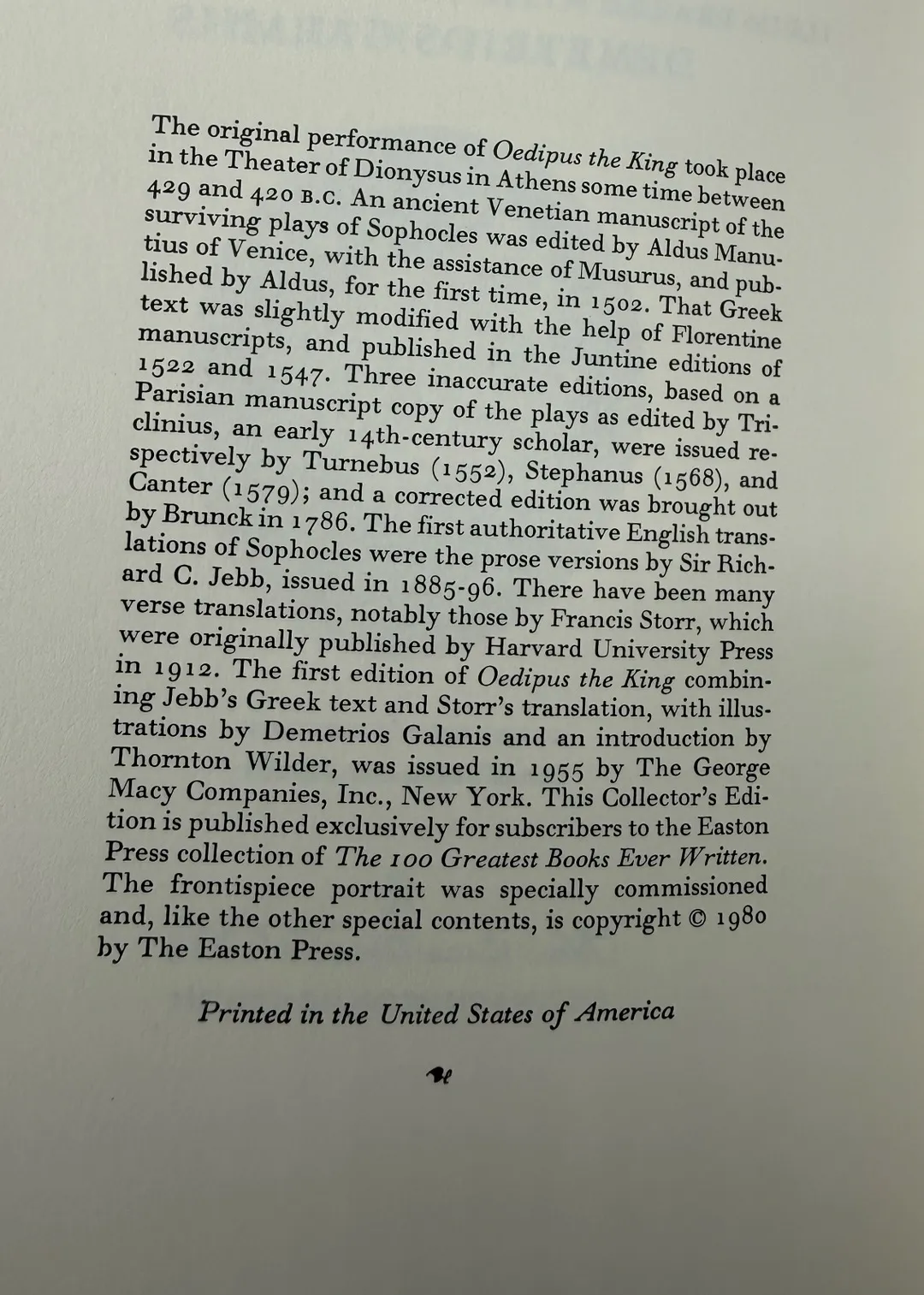 The original performance of Oedipus the King took place in the Theater of Dionysus in Athens some time between 429 and 420 B.C. An ancient Venetian manuscript of the surviving plays of Sophocles was edited by Aldus Manutius of Venice, with the assistance of Musurus, and published by Aldus, for the first time, in 1502. That Greek text was slightly modified with the help of Florentine manuscripts, and published in the Juntine editions of 1522 and 1547. Three inaccurate editions, based on a Parisian manuscript copy of the plays as edited by Triclinius, an early 14th-century scholar, were issued respectively by Turnebus (1552), Stephanus (1568), and Canter (1579); and a corrected edition was brought out by Brunck in 1786. The first authoritative English translations of Sophocles were the prose versions by Sir Richard C. Jebb, issued in 1885-96. There have been many verse translations, notably those by Francis Storr, which were originally published by Harvard University Press in 1912. The first edition of Oedipus the King combining Jebb's Greek text and Storr's translation, with illustrations by Demetrios Galanis and an introduction by Thornton Wilder, was issued in 1955 by The George Macy Companies, Inc., New York. This Collector's Edition is published exclusively for subscribers to the Easton Press collection of The 100 Greatest Books Ever Written. The frontispiece portrait was specially commissioned and, like the other special contents, is copyright © 1980 by The Easton Press.

Printed in the United States of America